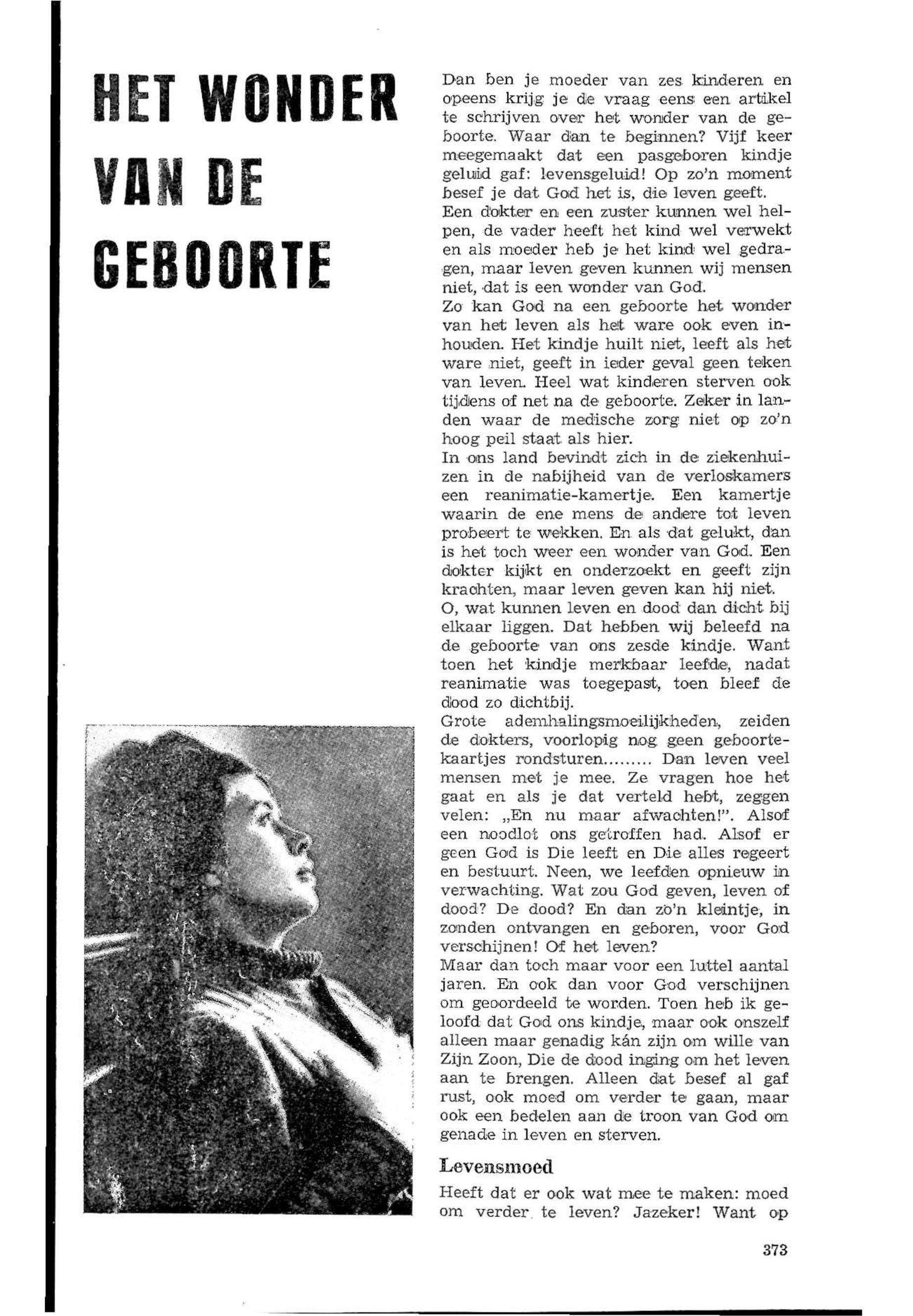 HET WONDER VAN DE GEBOORTE

Dan ben je moeder van zes kinderen en opeens krijg je de vraag eens een artikel te schrijven over het wonder van de geboorte. Waar dan te beginnen? Vijf keer meegemaakt dat een pasgeboren kindje geluid gaf: levensgeluid! Op zo'n moment besef je dat God het is, die leven geeft. Een dokter en een zuster kunnen wel helpen, de vader heeft het kind wel verwekt en als moeder heb je het kind wel gedragen, maar leven geven kunnen wij mensen niet, dat is een wonder van God.
Zo kan God na een geboorte het wonder van het leven als het ware ook even inhouden. Het kindje huilt niet, leeft als het ware niet, geeft in ieder geval geen teken van leven. Heel wat kinderen sterven ook tijdens of net na de geboorte. Zeker in landen waar de medische zorg niet op zo'n hoog peil staat als hier.
In ons land bevindt zich in de ziekenhuizen in de nabijheid van de verloskamers een reanimatie-kamertje. Een kamertje waarin de ene mens de andere tot leven probeert te wekken. En als dat gelukt, dan is het toch weer een wonder van God. Een dokter kijkt en onderzoekt en geeft zijn krachten, maar leven geven kan hij niet.
O, wat kunnen leven en dood dan dicht bij elkaar liggen. Dat hebben wij beleefd na de geboorte van ons zesde kindje. Want toen het kindje merkbaar leefde, nadat reanimatie was toegepast, toen bleef de dood zo dichtbij.
Grote ademhalingsmoeilijkheden, zeiden de dokters, voorlopig nog geen geboortekaartjes rondsturen......... Dan leven veel mensen met je mee. Ze vragen hoe het gaat en als je dat verteld hebt, zeggen velen: „En nu maar afwachten!". Alsof een noodlot ons getroffen had. Alsof er geen God is Die leeft en Die alles regeert en bestuurt. Neen, we leefden opnieuw in verwachting. Wat zou God geven, leven of dood? De dood? En dan zo'n kleintje, in zonden ontvangen en geboren, voor God verschijnen! Of het leven?
Maar dan toch maar voor een luttel aantal jaren. En ook dan voor God verschijnen om geoordeeld te worden. Toen heb ik geloofd dat God ons kindje, maar ook onszelf alleen maar genadig kán zijn om wille van Zijn Zoon, Die de dood inging om het leven aan te brengen. Alleen dat besef al gaf rust, ook moed om verder te gaan, maar ook een bedelen aan de troon van God om genade in leven en sterven.

Levensmoed

Heeft dat er ook wat mee te maken: moed om verder te leven? Jazeker! Want op

373